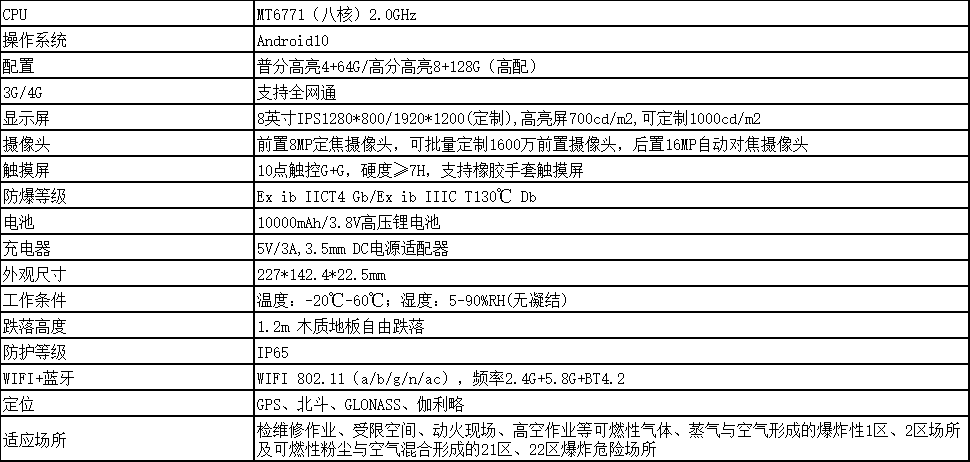 | CPU | MT6771（八核）2.0GHz |
|---|---|
| 操作系统 | Android10 |
| 配置 | 普分高亮4+64G/高分高亮8+128G（高配） |
| 3G/4G | 支持全网通 |
| 显示屏 | 8英寸IPS1280*800/1920*1200(定制),高亮屏700cd/m2,可定制1000cd/m2 |
| 摄像头 | 前置8MP定焦摄像头，可批量定制1600万前置摄像头，后置16MP自动对焦摄像头 |
| 触摸屏 | 10点触控G+G，硬度≥7H，支持橡胶手套触摸屏 |
| 防爆等级 | Ex ib IICT4 Gb/Ex ib IIIC T130℃ Db |
| 电池 | 10000mAh/3.8V高压锂电池 |
| 充电器 | 5V/3A,3.5mm DC电源适配器 |
| 外观尺寸 | 227*142.4*22.5mm |
| 工作条件 | 温度：-20℃-60℃；湿度：5-90%RH(无凝结) |
| 跌落高度 | 1.2m 木质地板自由跌落 |
| 防护等级 | IP65 |
| WIFI+蓝牙 | WIFI 802.11（a/b/g/n/ac），频率2.4G+5.8G+BT4.2 |
| 定位 | GPS、北斗、GLONASS、伽利略 |
| 适应场所 | 检维修作业、受限空间、动火现场、高空作业等可燃性气体、蒸气与空气形成的爆炸性1区、2区场所及可燃性粉尘与空气混合形成的21区、22区爆炸危险场所 |